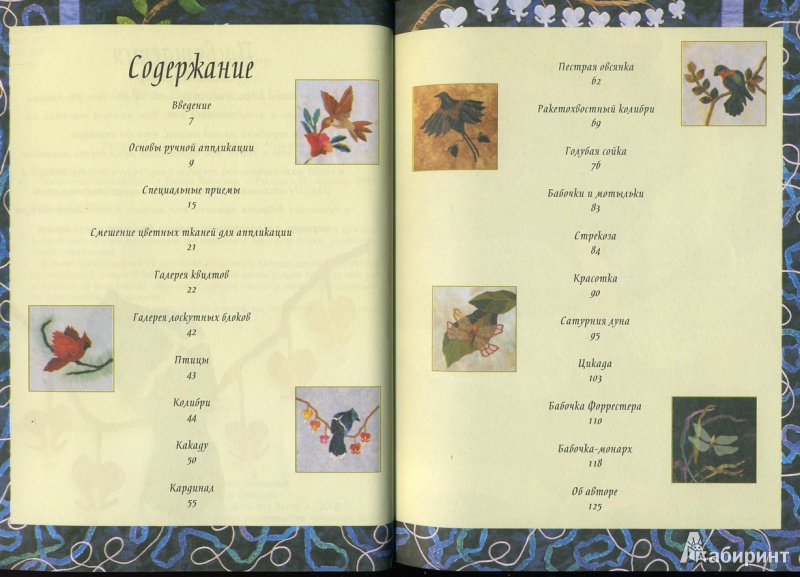 Содержание

Введение
7

Основы ручной аппликации
9

Специальные приемы
15

Смешение цветных тканей для аппликации
21

Галерея квилтов
22

Галерея лоскутных блоков
42

Птицы
43

Колибри
44

Какаду
50

Кардинал
55

Пестрая овсянка
62

Ракетохвостный колибри
69

Голубая сойка
76

Бабочки и мотыльки
83

Стрекоза
84

Красотка
90

Сатурния луна
95

Цикада
103

Бабочка Форрестера
110

Бабочка-монарх
118

Об авторе
125

Лабиринт